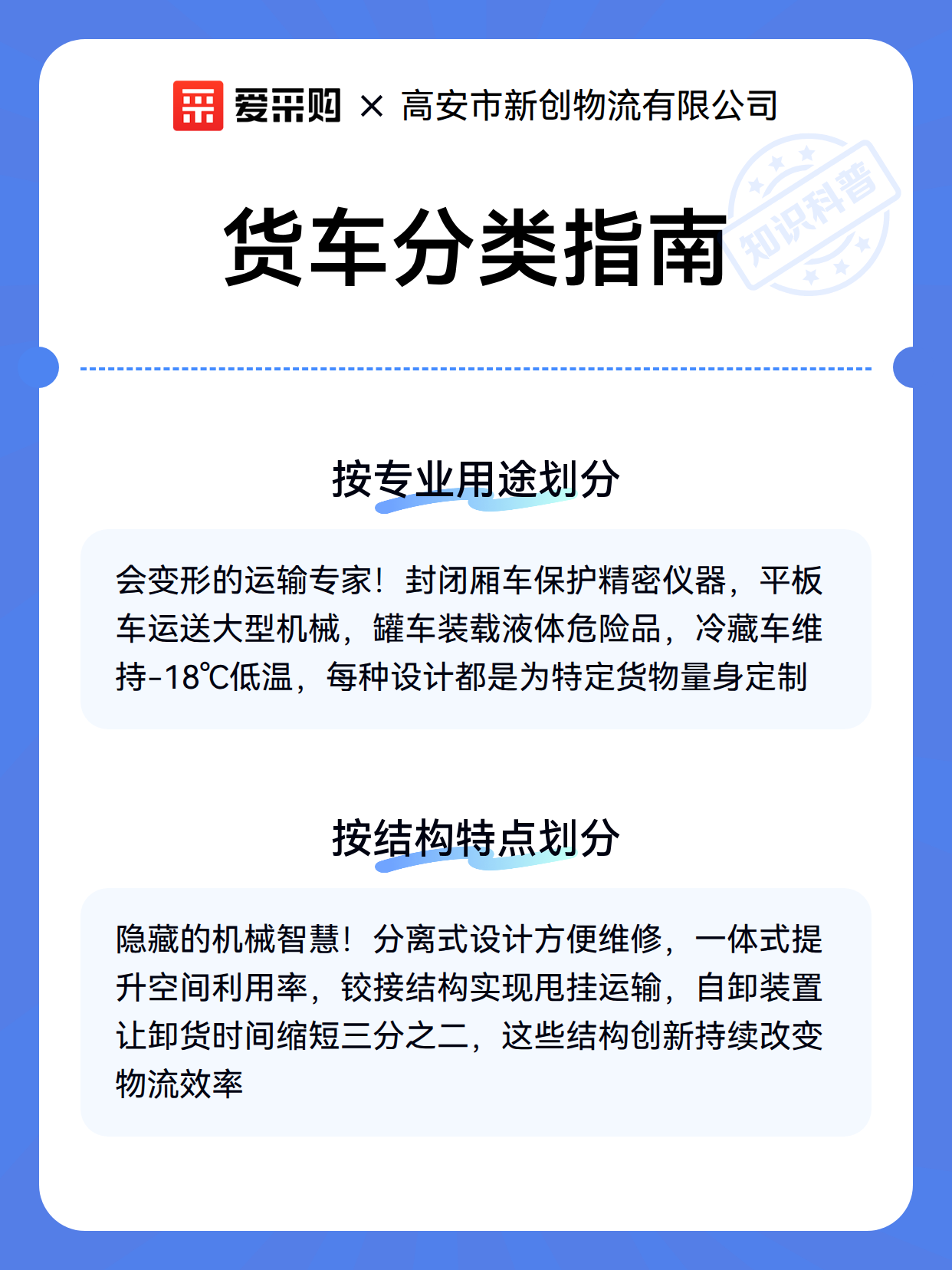 爱采购 × 高安市新创物流有限公司

货车分类指南

知识科普

按专业用途划分

会变形的运输专家！封闭厢车保护精密仪器，平板车运送大型机械，罐车装载液体危险品，冷藏车维持-18℃低温，每种设计都是为特定货物量身定制

按结构特点划分

隐藏的机械智慧！分离式设计方便维修，一体式提升空间利用率，铰接结构实现甩挂运输，自卸装置让卸货时间缩短三分之二，这些结构创新持续改变物流效率